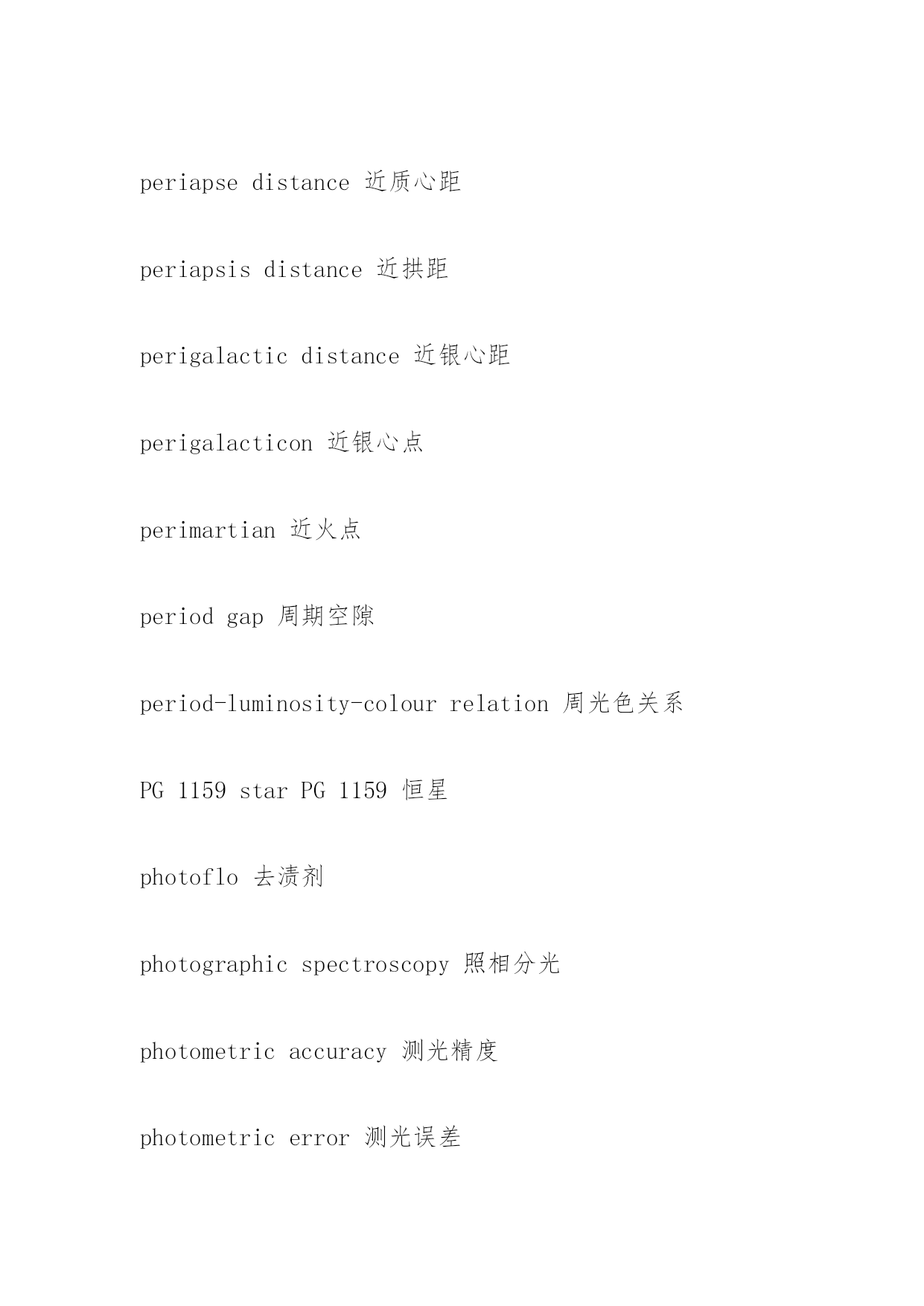 periapse distance 近质心距

periapsis distance 近拱距

perigalactic distance 近银心距

perigalacticon 近银心点

perimartian 近火点

period gap 周期空隙

period-luminosity-colour relation 周光色关系

PG 1159 star PG 1159 恒星

photoflo 去渍剂

photographic spectroscopy 照相分光

photometric accuracy 测光精度

photometric error 测光误差